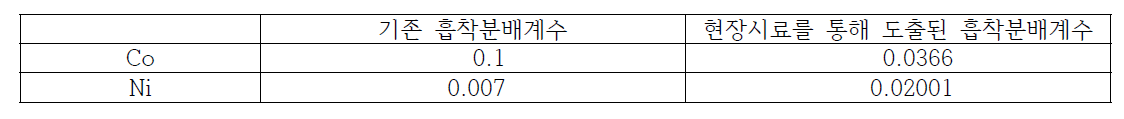 |  | 기존 흡착분배계수 | 현장시료를 통해 도출된 흡착분배계수 |
|---|---|---|
| Co | 0.1 | 0.0366 |
| Ni | 0.007 | 0.02001 |